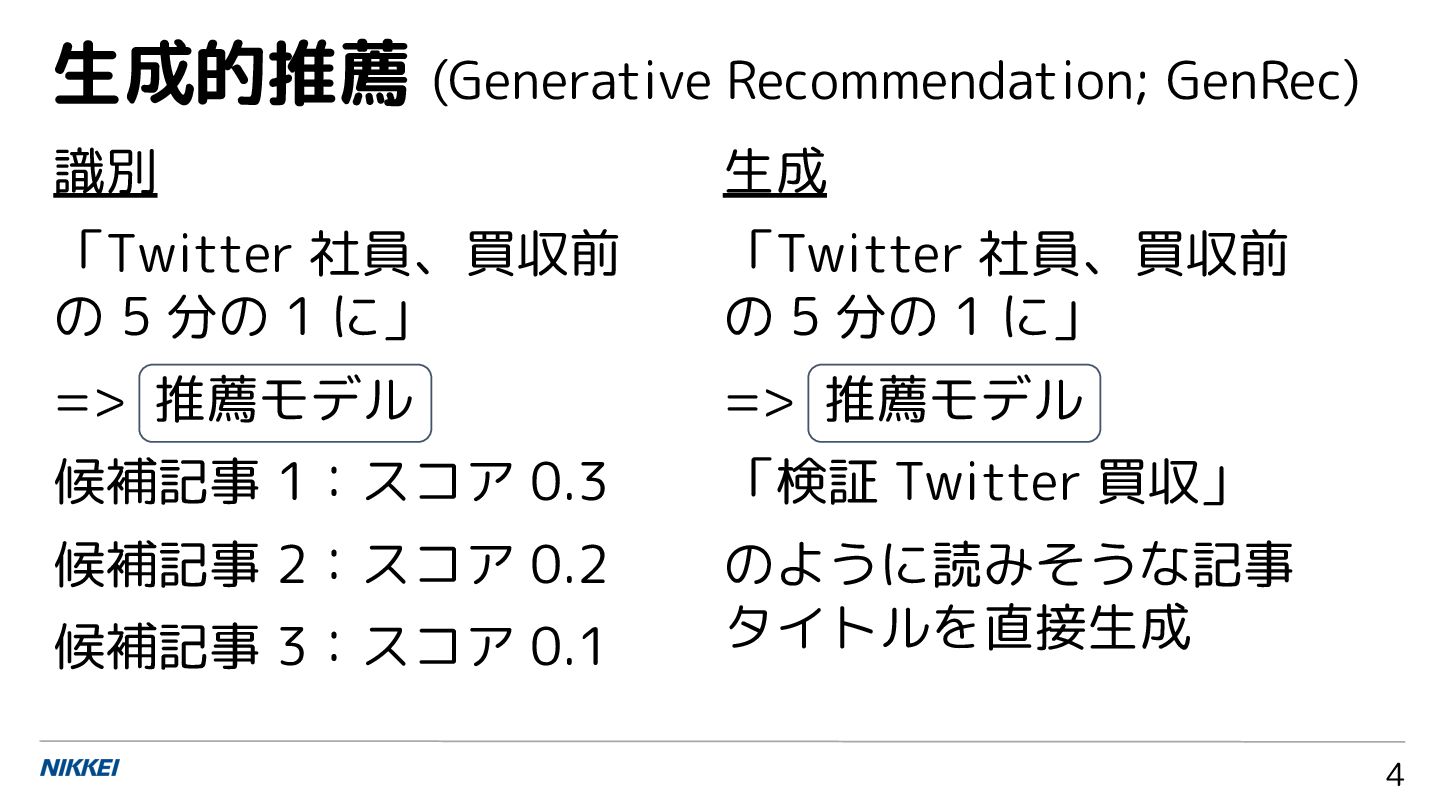 生成的推薦 (Generative Recommendation; GenRec)

識別

「Twitter社員、買収前の5分の1に」

=> 推薦モデル

候補記事1：スコア0.3

候補記事2：スコア0.2

候補記事3：スコア0.1

生成

「Twitter社員、買収前の5分の1に」

=> 推薦モデル

「検証Twitter買収」

のように読みそうな記事タイトルを直接生成

NIKKEI

4